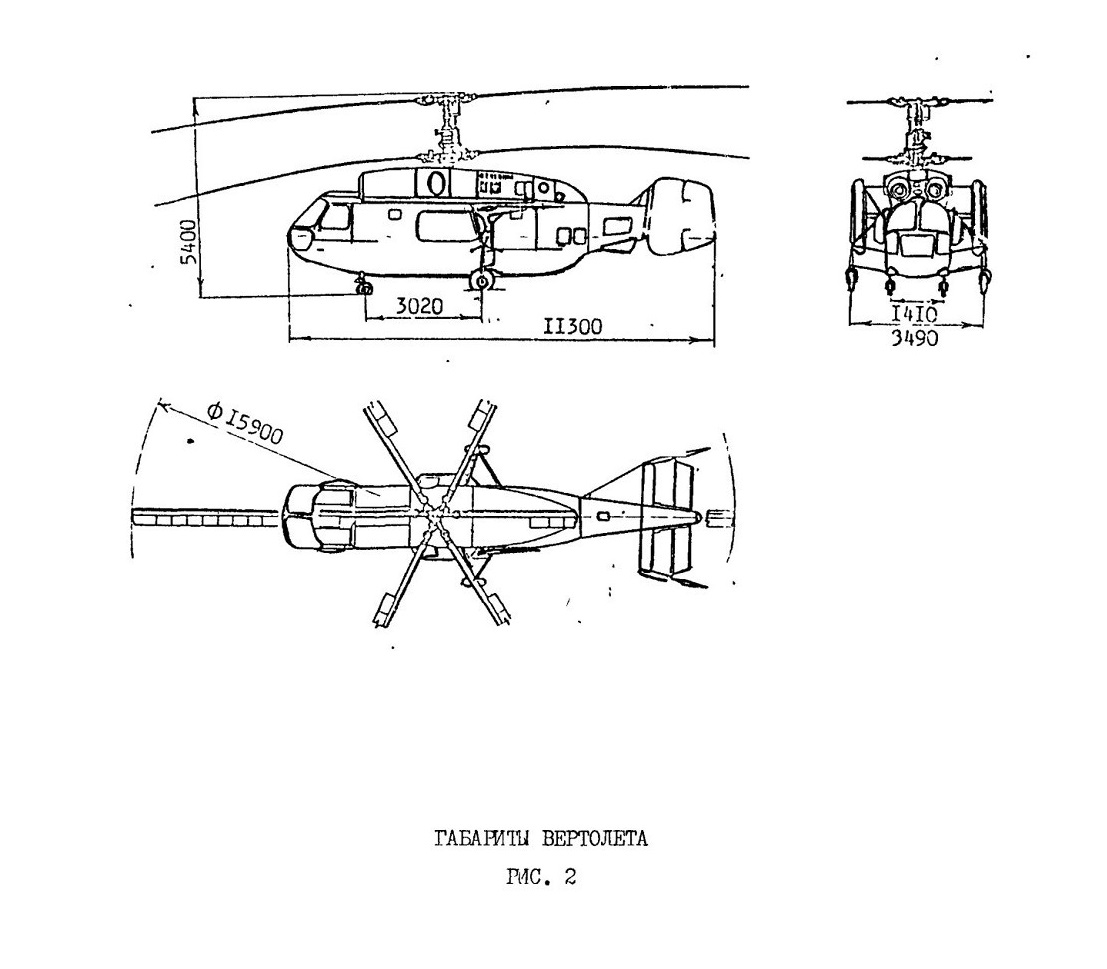 5400

3020

II300

I4I0

3490

Ф I5900

ГАБАРИТЫ ВЕРТОЛЕТА

РИС. 2